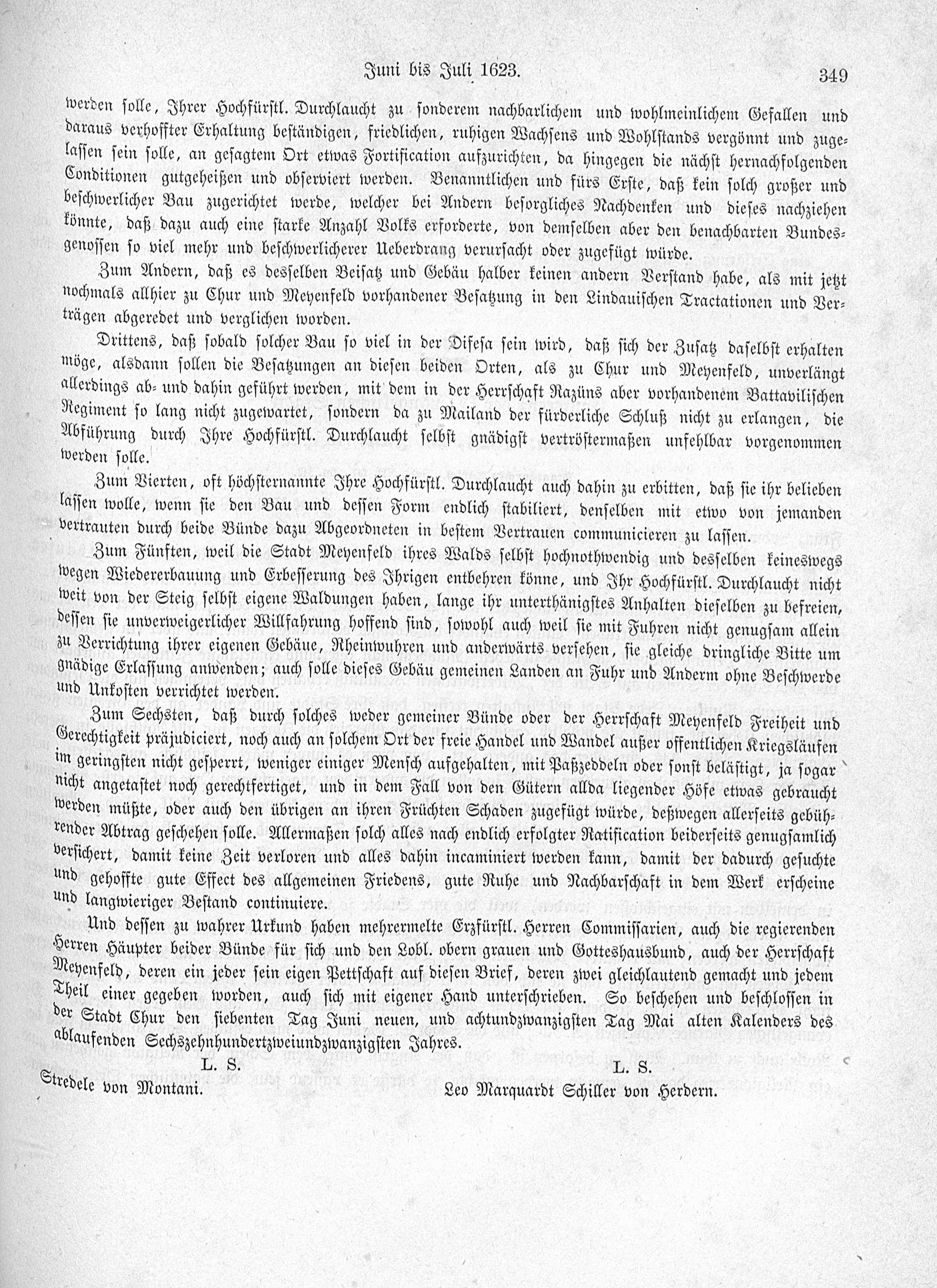 Juni bis Juli 1623.

349

werden solle, Ihrer Hochfürstl. Durchlaucht zu sonderem nachbarlichem und wohlmeinlichem Gefallen und daraus verhoffter Erhaltung beständigen, friedlichen, ruhigen Wachsens und Wohlstands vergönnt und zugelassen sein solle, an gesagtem Ort etwas Fortification aufzurichten, da hingegen die nächst hernachfolgenden Conditionen gutgeheißen und observiert werden. Benanntlichen und fürs Erste, daß kein solch großer und beschwerlicher Bau zugerichtet werde, welcher bei Andern besorgliches Nachdenken und dieses nachziehen könnte, daß dazu auch eine starke Anzahl Volks erforderte, von demselben aber den benachbarten Bundesgenossen so viel mehr und beschwerlicherer Ueberdrang verursacht oder zugefügt würde.

Zum Andern, daß es desselben Beisatz und Gebäu halber keinen andern Verstand habe, als mit jetzt nochmals allhier zu Chur und Meyenfeld vorhandener Besatzung in den Lindauischen Tractationen und Verträgen abgeredet und verglichen worden.

Drittens, daß sobald solcher Bau so viel in der Difesa sein wird, daß sich der Zusatz daselbst erhalten möge, alsdann sollen die Besatzungen an diesen beiden Orten, als zu Chur und Meyenfeld, unverlängt allerdings ab- und dahin geführt werden, mit dem in der Herrschaft Razüns aber vorhandenem Battavilischen Regiment so lang nicht zugewartet, sondern da zu Mailand der fürderliche Schluß nicht zu erlangen, die Abführung durch Ihre Hochfürstl. Durchlaucht selbst gnädigst vertröstermaßen unfehlbar vorgenommen werden solle.

Zum Vierten, oft höchsternannte Ihre Hochfürstl. Durchlaucht auch dahin zu erbitten, daß sie ihr belieben lassen wolle, wenn sie den Bau und dessen Form endlich stabiliert, denselben mit etwo von jemanden vertrauten durch beide Bünde dazu Abgeordneten in bestem Vertrauen communicieren zu lassen.

Zum Fünften, weil die Stadt Meyenfeld ihres Walds selbst hochnothwendig und desselben keineswegs wegen Wiedererbauung und Erbesserung des Ihrigen entbehren könne, und Ihr Hochfürstl. Durchlaucht nicht weit von der Steig selbst eigene Waldungen haben, lange ihr unterthänigstes Anhalten dieselben zu befreien, dessen sie unverweigerlicher Willfahrung hoffend sind, sowohl auch weil sie mit Fuhren nicht genugsam allein zu Verrichtung ihrer eigenen Gebäue, Rheinwuhren und anderwärts versehen, sie gleiche dringliche Bitte um gnädige Erlassung anwenden; auch solle dieses Gebäu gemeinen Landen an Fuhr und Anderm ohne Beschwerde und Unkosten verrichtet werden.

Zum Sechsten, daß durch solches weder gemeiner Bünde oder der Herrschaft Meyenfeld Freiheit und Gerechtigkeit präjudiciert, noch auch an solchem Ort der freie Handel und Wandel außer offentlichen Kriegsläufen im geringsten nicht gesperrt, weniger einiger Mensch aufgehalten, mit Paßzeddeln oder sonst belästigt, ja sogar nicht angetastet noch gerechtfertiget, und in dem Fall von den Gütern allda liegender Höfe etwas gebraucht werden müßte, oder auch den übrigen an ihren Früchten Schaden zugefügt würde, deßwegen allerseits gebührender Abtrag geschehen solle. Allermaßen solch alles nach endlich erfolgter Ratification beiderseits genugsamlich versichert, damit keine Zeit verloren und alles dahin incaminiert werden kann, damit der dadurch gesuchte und gehoffte gute Effect des allgemeinen Friedens, gute Ruhe und Nachbarschaft in dem Werk erscheine und langwieriger Bestand continuiere.

Und dessen zu wahrer Urkund haben mehrermelte Erzfürstl. Herren Commissarien, auch die regierenden Herren Häupter beider Bünde für sich und den Lobl. obern grauen und Gotteshausbund, auch der Herrschaft Meyenfeld, deren ein jeder sein eigen Pettschaft auf diesen Brief, deren zwei gleichlautend gemacht und jedem Theil einer gegeben worden, auch sich mit eigener Hand unterschrieben. So beschehen und beschlossen in der Stadt Chur den siebenten Tag Juni neuen, und achtundzwanzigsten Tag Mai alten Kalenders des ablaufenden Sechszehnhundertzweiundzwanzigsten Jahres.

L. S.
Stredele von Montani.

L. S.
Leo Marquardt Schiller von Herdern.